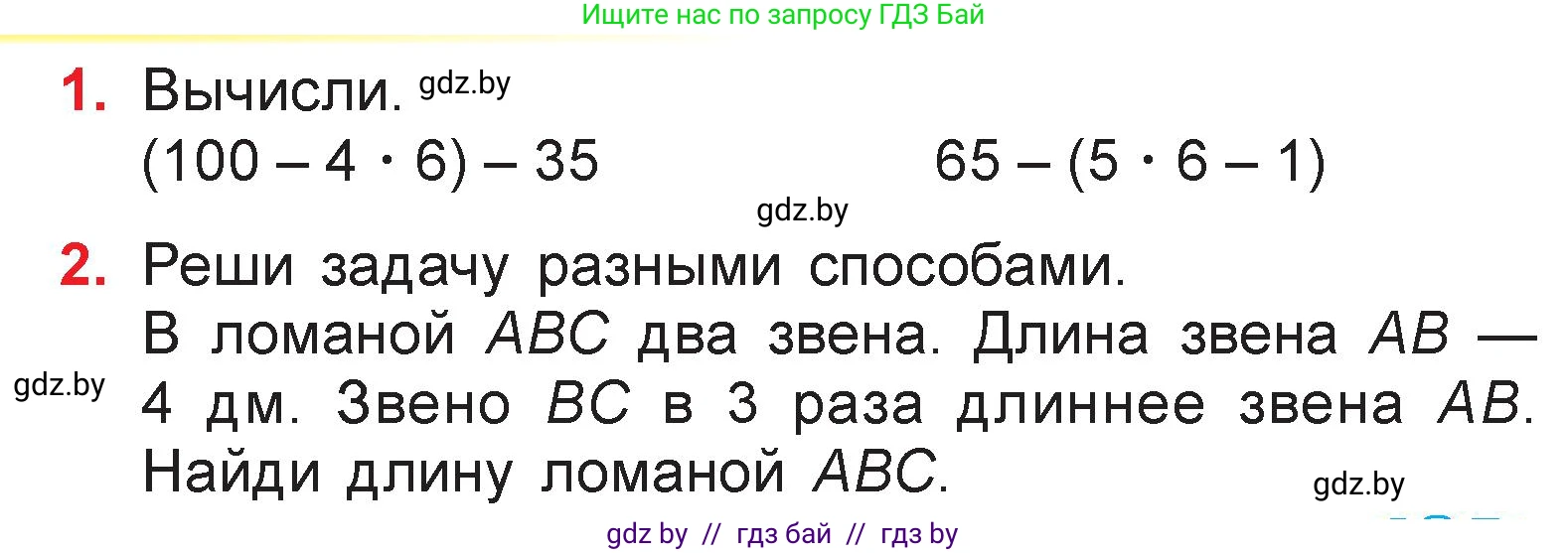 Ищите нас по запросу ГДЗ Бай

1. Вычисли. gdz.by

$(100 - 4 \cdot 6) - 35$

$65 - (5 \cdot 6 - 1)$

gdz.by

2. Реши задачу разными способами.

В ломаной $ABC$ два звена. Длина звена $AB$ — 4 дм. Звено $BC$ в 3 раза длиннее звена $AB$. Найди длину ломаной $ABC$.

gdz.by

gdz.by

gdz by // гдз бай // гдз by